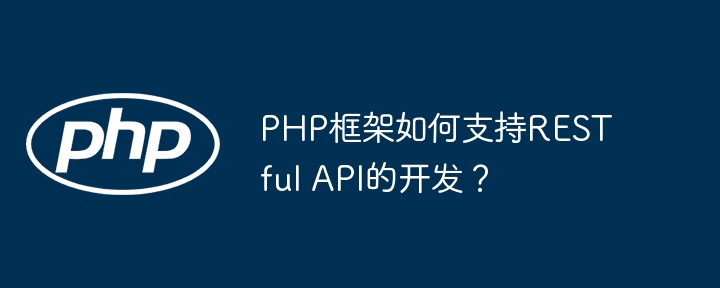 php

PHP框架如何支持RESTful API的开发？